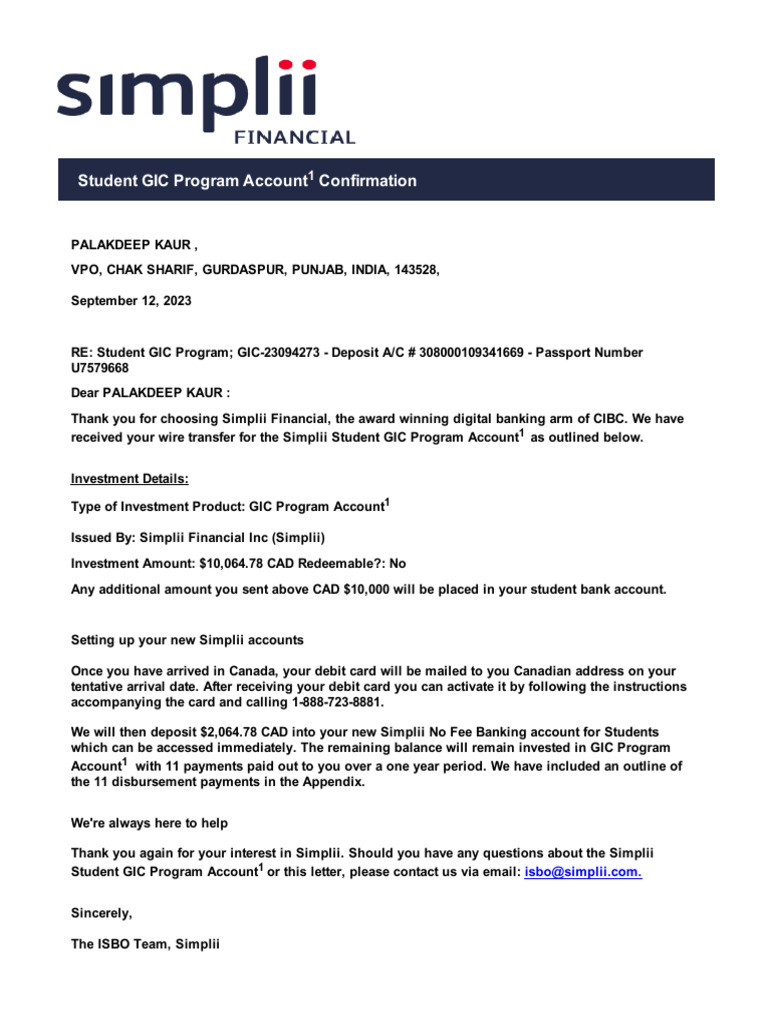 simplii
FINANCIAL

Student GIC Program Account$^1$ Confirmation

PALAKDEEP KAUR ,

VPO, CHAK SHARIF, GURDASPUR, PUNJAB, INDIA, 143528,

September 12, 2023

RE: Student GIC Program; GIC-23094273 - Deposit A/C # 308000109341669 - Passport Number U7579668

Dear PALAKDEEP KAUR :

Thank you for choosing Simplii Financial, the award winning digital banking arm of CIBC. We have received your wire transfer for the Simplii Student GIC Program Account$^1$ as outlined below.

Investment Details:

Type of Investment Product: GIC Program Account$^1$

Issued By: Simplii Financial Inc (Simplii)

Investment Amount: $10,064.78 CAD Redeemable?: No

Any additional amount you sent above CAD $10,000 will be placed in your student bank account.

Setting up your new Simplii accounts

Once you have arrived in Canada, your debit card will be mailed to you Canadian address on your tentative arrival date. After receiving your debit card you can activate it by following the instructions accompanying the card and calling 1-888-723-8881.

We will then deposit $2,064.78 CAD into your new Simplii No Fee Banking account for Students which can be accessed immediately. The remaining balance will remain invested in GIC Program Account$^1$ with 11 payments paid out to you over a one year period. We have included an outline of the 11 disbursement payments in the Appendix.

We're always here to help

Thank you again for your interest in Simplii. Should you have any questions about the Simplii Student GIC Program Account$^1$ or this letter, please contact us via email: isbo@simplii.com.

Sincerely,

The ISBO Team, Simplii